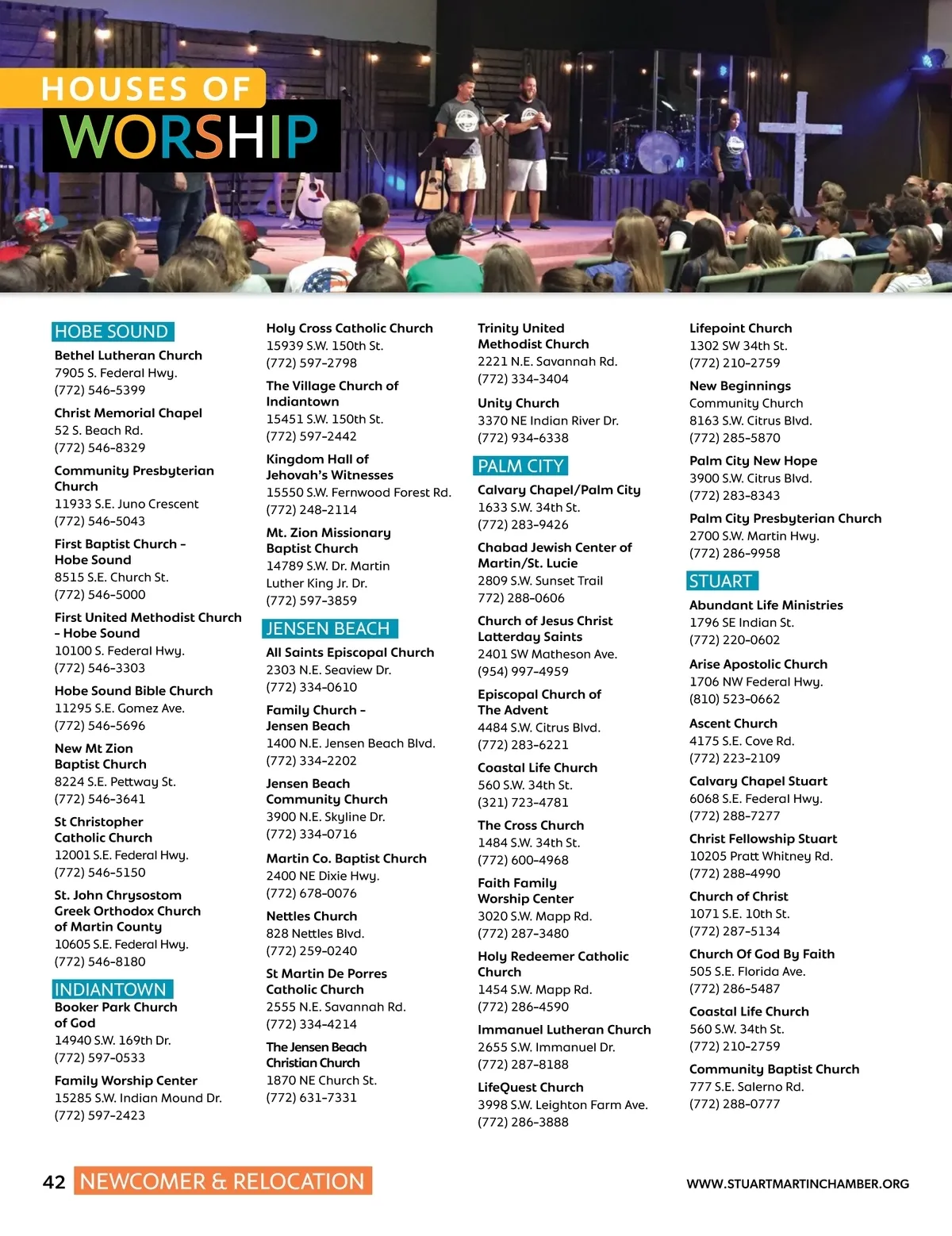 HOUSES OF
WORSHIP

HOBE SOUND

Bethel Lutheran Church
7905 S. Federal Hwy.
(772) 546-5399

Christ Memorial Chapel
52 S. Beach Rd.
(772) 546-8329

Community Presbyterian Church
11933 S.E. Juno Crescent
(772) 546-5043

First Baptist Church - Hobe Sound
8515 S.E. Church St.
(772) 546-5000

First United Methodist Church - Hobe Sound
10100 S. Federal Hwy.
(772) 546-3303

Hobe Sound Bible Church
11295 S.E. Gomez Ave.
(772) 546-5696

New Mt Zion Baptist Church
8224 S.E. Pettway St.
(772) 546-3641

St Christopher Catholic Church
12001 S.E. Federal Hwy.
(772) 546-5150

St. John Chrysostom Greek Orthodox Church of Martin County
10605 S.E. Federal Hwy.
(772) 546-8180

INDIANTOWN

Booker Park Church of God
14940 S.W. 169th Dr.
(772) 597-0533

Family Worship Center
15285 S.W. Indian Mound Dr.
(772) 597-2423

Holy Cross Catholic Church
15939 S.W. 150th St.
(772) 597-2798

The Village Church of Indiantown
15451 S.W. 150th St.
(772) 597-2442

Kingdom Hall of Jehovah's Witnesses
15550 S.W. Fernwood Forest Rd.
(772) 248-2114

Mt. Zion Missionary Baptist Church
14789 S.W. Dr. Martin Luther King Jr. Dr.
(772) 597-3859

JENSEN BEACH

All Saints Episcopal Church
2303 N.E. Seaview Dr.
(772) 334-0610

Family Church - Jensen Beach
1400 N.E. Jensen Beach Blvd.
(772) 334-2202

Jensen Beach Community Church
3900 N.E. Skyline Dr.
(772) 334-0716

Martin Co. Baptist Church
2400 NE Dixie Hwy.
(772) 678-0076

Nettles Church
828 Nettles Blvd.
(772) 259-0240

St Martin De Porres Catholic Church
2555 N.E. Savannah Rd.
(772) 334-4214

The Jensen Beach Christian Church
1870 NE Church St.
(772) 631-7331

Trinity United Methodist Church
2221 N.E. Savannah Rd.
(772) 334-3404

Unity Church
3370 NE Indian River Dr.
(772) 934-6338

PALM CITY

Calvary Chapel/Palm City
1633 S.W. 34th St.
(772) 283-9426

Chabad Jewish Center of Martin/St. Lucie
2809 S.W. Sunset Trail
772) 288-0606

Church of Jesus Christ Latterday Saints
2401 SW Matheson Ave.
(954) 997-4959

Episcopal Church of The Advent
4484 S.W. Citrus Blvd.
(772) 283-6221

Coastal Life Church
560 S.W. 34th St.
(321) 723-4781

The Cross Church
1484 S.W. 34th St.
(772) 600-4968

Faith Family Worship Center
3020 S.W. Mapp Rd.
(772) 287-3480

Holy Redeemer Catholic Church
1454 S.W. Mapp Rd.
(772) 286-4590

Immanuel Lutheran Church
2655 S.W. Immanuel Dr.
(772) 287-8188

LifeQuest Church
3998 S.W. Leighton Farm Ave.
(772) 286-3888

Lifepoint Church
1302 SW 34th St.
(772) 210-2759

New Beginnings Community Church
8163 S.W. Citrus Blvd.
(772) 285-5870

Palm City New Hope
3900 S.W. Citrus Blvd.
(772) 283-8343

Palm City Presbyterian Church
2700 S.W. Martin Hwy.
(772) 286-9958

STUART

Abundant Life Ministries
1796 SE Indian St.
(772) 220-0602

Arise Apostolic Church
1706 NW Federal Hwy.
(810) 523-0662

Ascent Church
4175 S.E. Cove Rd.
(772) 223-2109

Calvary Chapel Stuart
6068 S.E. Federal Hwy.
(772) 288-7277

Christ Fellowship Stuart
10205 Pratt Whitney Rd.
(772) 288-4990

Church of Christ
1071 S.E. 10th St.
(772) 287-5134

Church Of God By Faith
505 S.E. Florida Ave.
(772) 286-5487

Coastal Life Church
560 S.W. 34th St.
(772) 210-2759

Community Baptist Church
777 S.E. Salerno Rd.
(772) 288-0777

42 NEWCOMER & RELOCATION

WWW.STUARTMARTINCHAMBER.ORG